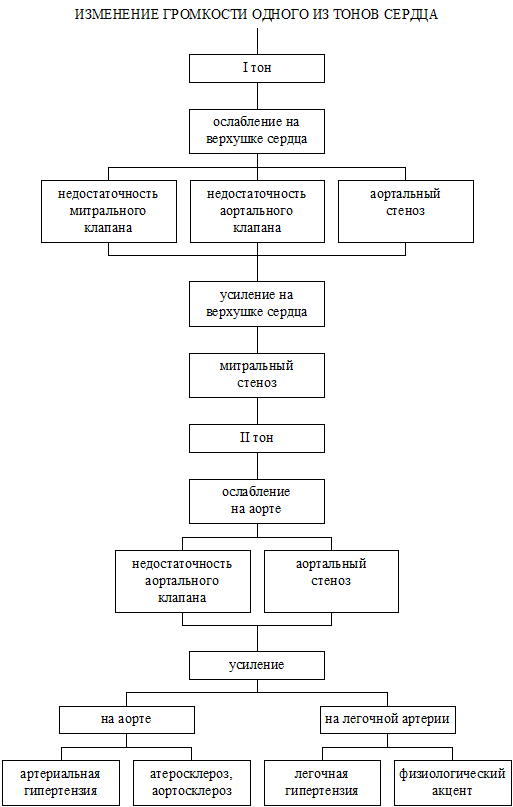 ИЗМЕНЕНИЕ ГРОМКОСТИ ОДНОГО ИЗ ТОНОВ СЕРДЦА

I тон

ослабление на верхушке сердца

недостаточность митрального клапана

недостаточность аортального клапана

аортальный стеноз

усиление на верхушке сердца

митральный стеноз

II тон

ослабление на аорте

недостаточность аортального клапана

аортальный стеноз

усиление

на аорте

на легочной артерии

артериальная гипертензия

атеросклероз, аортосклероз

легочная гипертензия

физиологический акцент